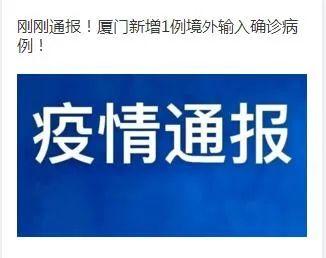 刚刚通报！厦门新增1例境外输入确诊病例！

疫情通报